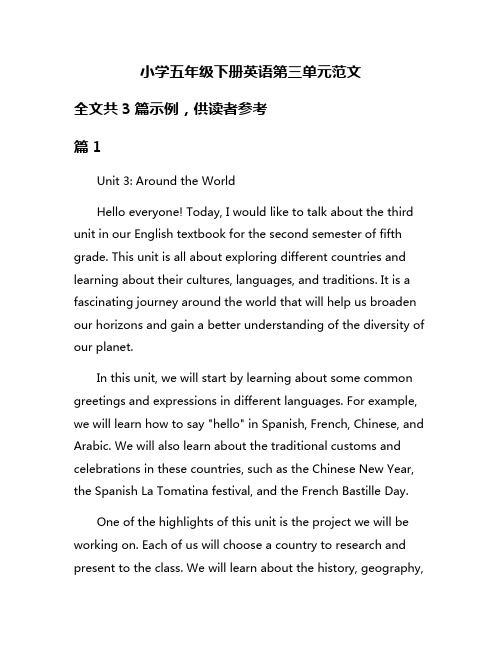 小学五年级下册英语第三单元范文

全文共 3 篇示例，供读者参考

篇 1

Unit 3: Around the World

Hello everyone! Today, I would like to talk about the third unit in our English textbook for the second semester of fifth grade. This unit is all about exploring different countries and learning about their cultures, languages, and traditions. It is a fascinating journey around the world that will help us broaden our horizons and gain a better understanding of the diversity of our planet.

In this unit, we will start by learning about some common greetings and expressions in different languages. For example, we will learn how to say "hello" in Spanish, French, Chinese, and Arabic. We will also learn about the traditional customs and celebrations in these countries, such as the Chinese New Year, the Spanish La Tomatina festival, and the French Bastille Day.

One of the highlights of this unit is the project we will be working on. Each of us will choose a country to research and present to the class. We will learn about the history, geography,